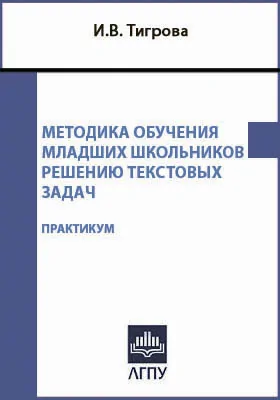 И.В. Тигрова

МЕТОДИКА ОБУЧЕНИЯ МЛАДШИХ ШКОЛЬНИКОВ РЕШЕНИЮ ТЕКСТОВЫХ ЗАДАЧ

ПРАКТИКУМ

АГПУ